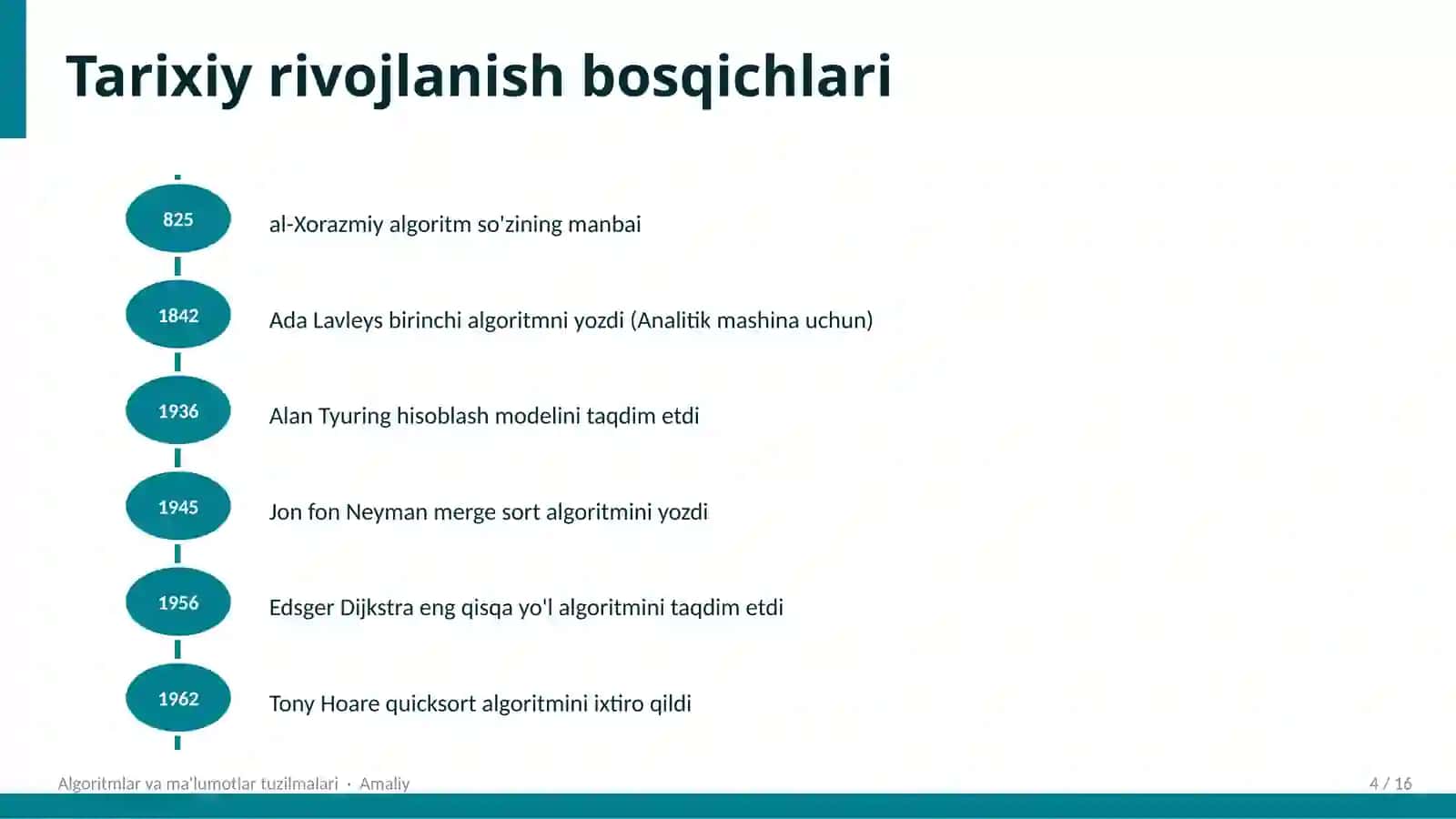 Tarixiy rivojlanish bosqichlari

825
al-Xorazmiy algoritm so'zining manbai

1842
Ada Lavleys birinchi algoritmni yozdi (Analitik mashina uchun)

1936
Alan Tyuring hisoblash modelini taqdim etdi

1945
Jon fon Neyman merge sort algoritmini yozdi

1956
Edsger Dijkstra eng qisqa yo'l algoritmini taqdim etdi

1962
Tony Hoare quicksort algoritmini ixtiro qildi

Algoritmlar va ma'lumotlar tuzilmalari · Amaliy

4 / 16